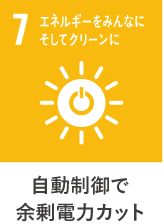 7 エネルギーをみんなに
そしてクリーンに

自動制御で
余剰電力カット